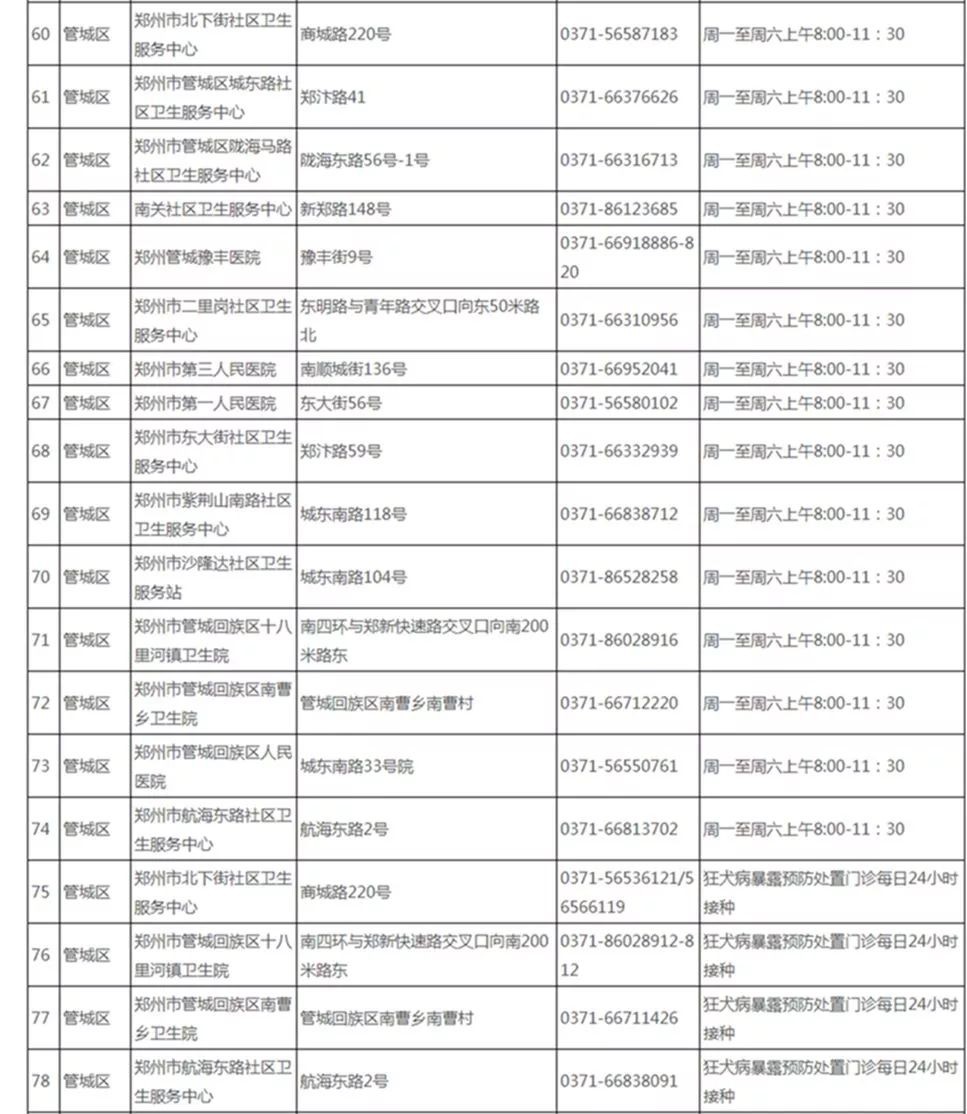 | 60 | 管城区 | 郑州市北下街社区卫生服务中心 | 商城路220号 | 0371-56587183 | 周一至周六上午8:00-11：30 |
|---|---|---|---|---|---|
| 61 | 管城区 | 郑州市管城区城东路社区卫生服务中心 | 郑汴路41 | 0371-66376626 | 周一至周六上午8:00-11：30 |
| 62 | 管城区 | 郑州市管城区陇海马路社区卫生服务中心 | 陇海东路56号-1号 | 0371-66316713 | 周一至周六上午8:00-11：30 |
| 63 | 管城区 | 南关社区卫生服务中心 | 新郑路148号 | 0371-86123685 | 周一至周六上午8:00-11：30 |
| 64 | 管城区 | 郑州管城豫丰医院 | 豫丰街9号 | 0371-66918886-820 | 周一至周六上午8:00-11：30 |
| 65 | 管城区 | 郑州市二里岗社区卫生服务中心 | 东明路与青年路交叉口向东50米路北 | 0371-66310956 | 周一至周六上午8:00-11：30 |
| 66 | 管城区 | 郑州市第三人民医院 | 南顺城街136号 | 0371-66952041 | 周一至周六上午8:00-11：30 |
| 67 | 管城区 | 郑州市第一人民医院 | 东大街56号 | 0371-56580102 | 周一至周六上午8:00-11：30 |
| 68 | 管城区 | 郑州市东大街社区卫生服务中心 | 郑汴路59号 | 0371-66332939 | 周一至周六上午8:00-11：30 |
| 69 | 管城区 | 郑州市紫荆山南路社区卫生服务中心 | 城东南路118号 | 0371-66838712 | 周一至周六上午8:00-11：30 |
| 70 | 管城区 | 郑州市沙隆达社区卫生服务站 | 城东南路104号 | 0371-86528258 | 周一至周六上午8:00-11：30 |
| 71 | 管城区 | 郑州市管城回族区十八里河镇卫生院 | 南四环与郑新快速路交叉口向南200米路东 | 0371-86028916 | 周一至周六上午8:00-11：30 |
| 72 | 管城区 | 郑州市管城回族区南曹乡卫生院 | 管城回族区南曹乡南曹村 | 0371-66712220 | 周一至周六上午8:00-11：30 |
| 73 | 管城区 | 郑州市管城回族区人民医院 | 城东南路33号院 | 0371-56550761 | 周一至周六上午8:00-11：30 |
| 74 | 管城区 | 郑州市航海东路社区卫生服务中心 | 航海东路2号 | 0371-66813702 | 周一至周六上午8:00-11：30 |
| 75 | 管城区 | 郑州市北下街社区卫生服务中心 | 商城路220号 | 0371-56536121/56566119 | 狂犬病暴露预防处置门诊每日24小时接种 |
| 76 | 管城区 | 郑州市管城回族区十八里河镇卫生院 | 南四环与郑新快速路交叉口向南200米路东 | 0371-86028912-812 | 狂犬病暴露预防处置门诊每日24小时接种 |
| 77 | 管城区 | 郑州市管城回族区南曹乡卫生院 | 管城回族区南曹乡南曹村 | 0371-66711426 | 狂犬病暴露预防处置门诊每日24小时接种 |
| 78 | 管城区 | 郑州市航海东路社区卫生服务中心 | 航海东路2号 | 0371-66838091 | 狂犬病暴露预防处置门诊每日24小时接种 |